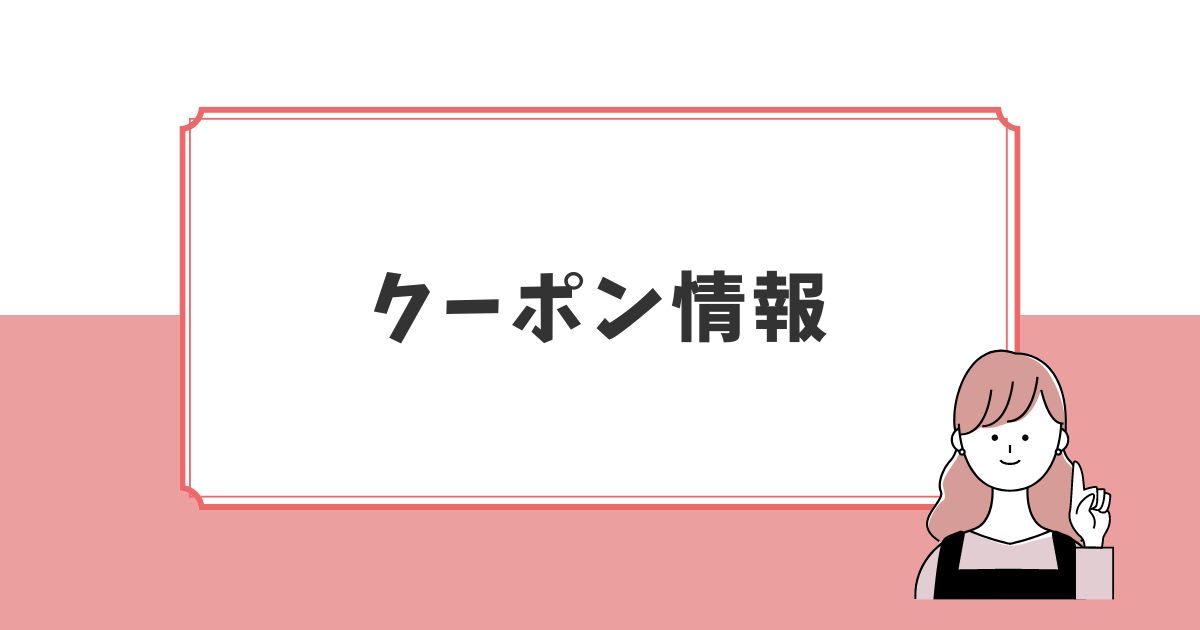 クーポン情報